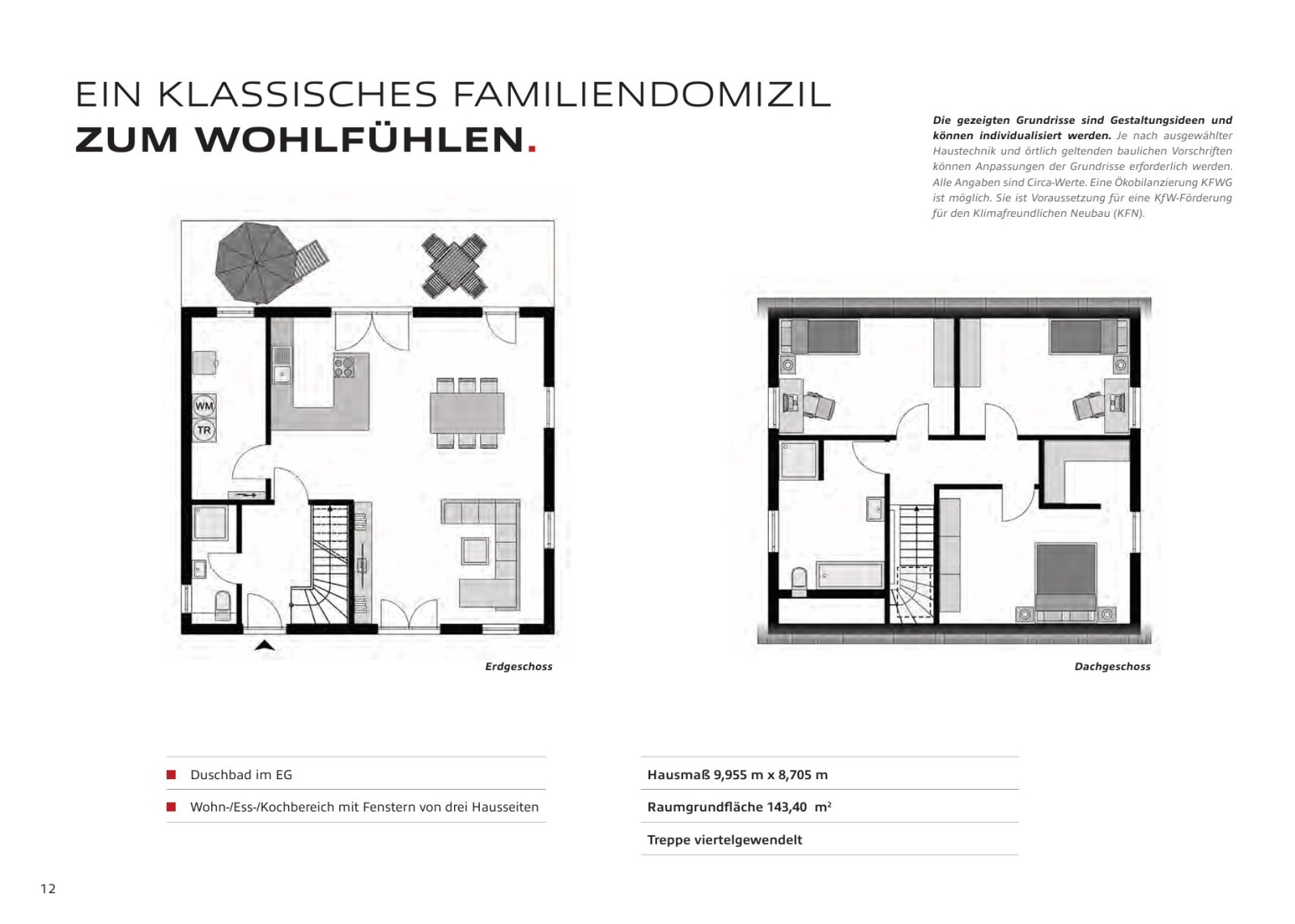 EIN KLASSISCHES FAMILIENDOMIZIL
ZUM WOHLFÜHLEN.

Die gezeigten Grundrisse sind Gestaltungsideen und können individualisiert werden. Je nach ausgewählter Haustechnik und örtlich geltenden baulichen Vorschriften können Anpassungen der Grundrisse erforderlich werden. Alle Angaben sind Circa-Werte. Eine Ökobilanzierung KFWG ist möglich. Sie ist Voraussetzung für eine KfW-Förderung für den Klimafreundlichen Neubau (KFN).

WM
TR

Erdgeschoss

Dachgeschoss

Duschbad im EG

Wohn-/Ess-/Kochbereich mit Fenstern von drei Hausseiten

Hausmaß 9,955 m x 8,705 m

Raumgrundfläche 143,40 $m^2$

Treppe viertelgewendelt

12